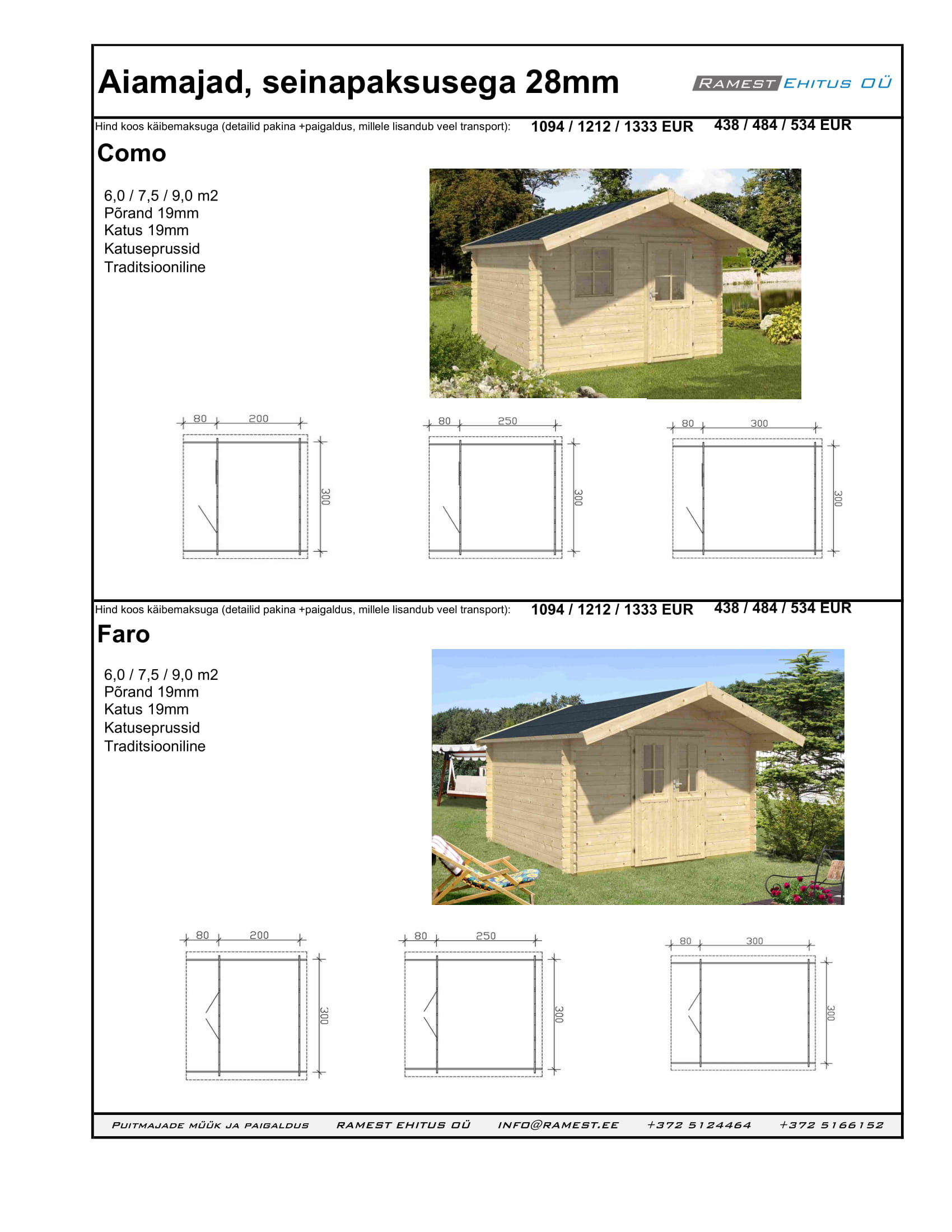 Aiamajad, seinapaksusega 28mm

RAMEST EHITUS OÜ

Hind koos käibemaksuga (detailid pakina +paigaldus, millele lisandub veel transport): 1094 / 1212 / 1333 EUR 438 / 484 / 534 EUR

Como

6,0 / 7,5 / 9,0 m2
Põrand 19mm
Katus 19mm
Katuseprussid
Traditsiooniline

80 200 300

80 250 300

80 300 300

Hind koos käibemaksuga (detailid pakina +paigaldus, millele lisandub veel transport): 1094 / 1212 / 1333 EUR 438 / 484 / 534 EUR

Faro

6,0 / 7,5 / 9,0 m2
Põrand 19mm
Katus 19mm
Katuseprussid
Traditsiooniline

80 200 300

80 250 300

80 300 300

PUITMAJADE MÜÜK JA PAIGALDUS RAMEST EHITUS OÜ INFO@RAMEST.EE +372 5124464 +372 5166152